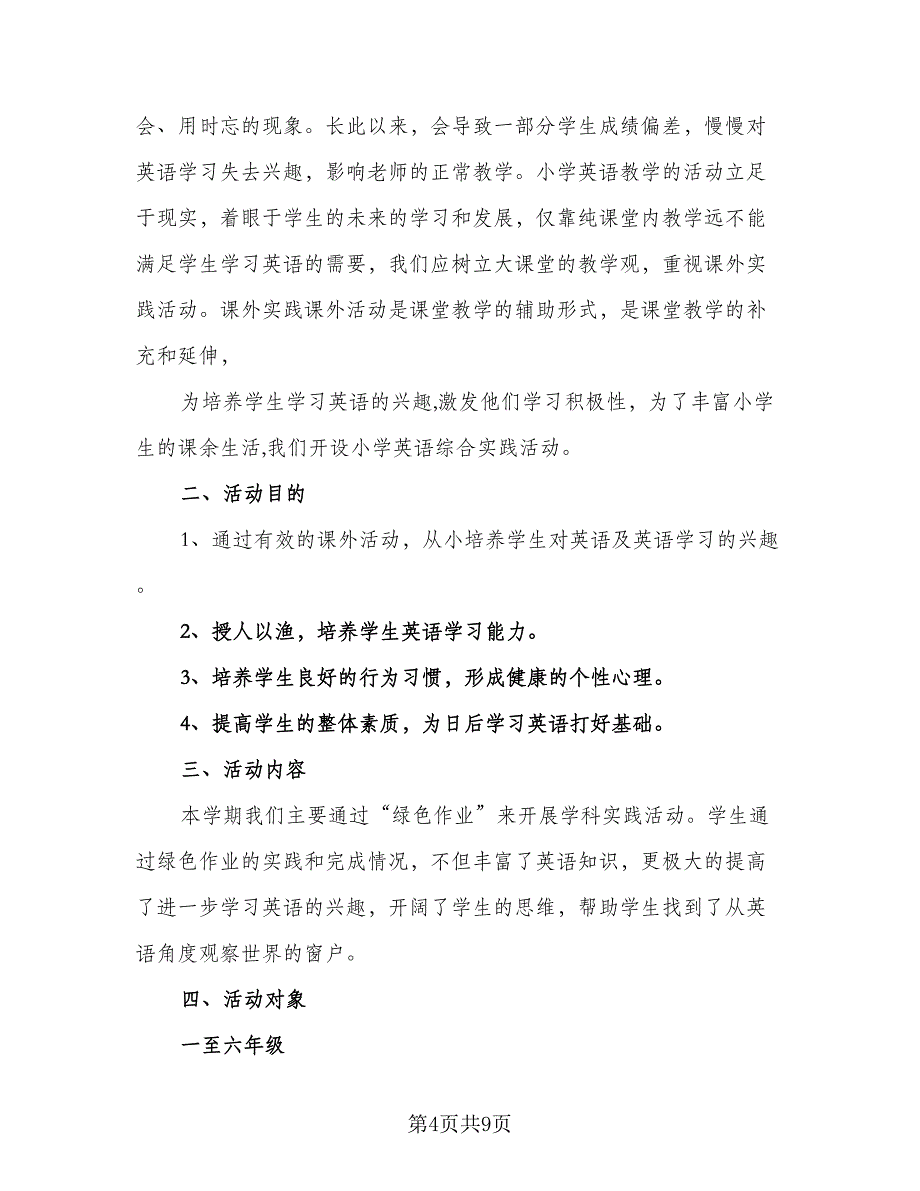 会、用时忘的现象。长此以来，会导致一部分学生成绩偏差，慢慢对英语学习失去兴趣，影响老师的正常教学。小学英语教学的活动立足于现实，着眼于学生的未来的学习和发展，仅靠纯课堂内教学远不能满足学生学习英语的需要，我们应树立大课堂的教学观，重视课外实践活动。课外实践课外活动是课堂教学的辅助形式，是课堂教学的补充和延伸，

为培养学生学习英语的兴趣,激发他们学习积极性，为了丰富小学生的课余生活,我们开设小学英语综合实践活动。

二、活动目的

1、通过有效的课外活动，从小培养学生对英语及英语学习的兴趣。

2、授人以渔，培养学生英语学习能力。

3、培养学生良好的行为习惯，形成健康的个性心理。

4、提高学生的整体素质，为日后学习英语打好基础。

三、活动内容

本学期我们主要通过“绿色作业”来开展学科实践活动。学生通过绿色作业的实践和完成情况，不但丰富了英语知识，更极大的提高了进一步学习英语的兴趣，开阔了学生的思维，帮助学生找到了从英语角度观察世界的窗户。

四、活动对象

一至六年级

第4页共9页